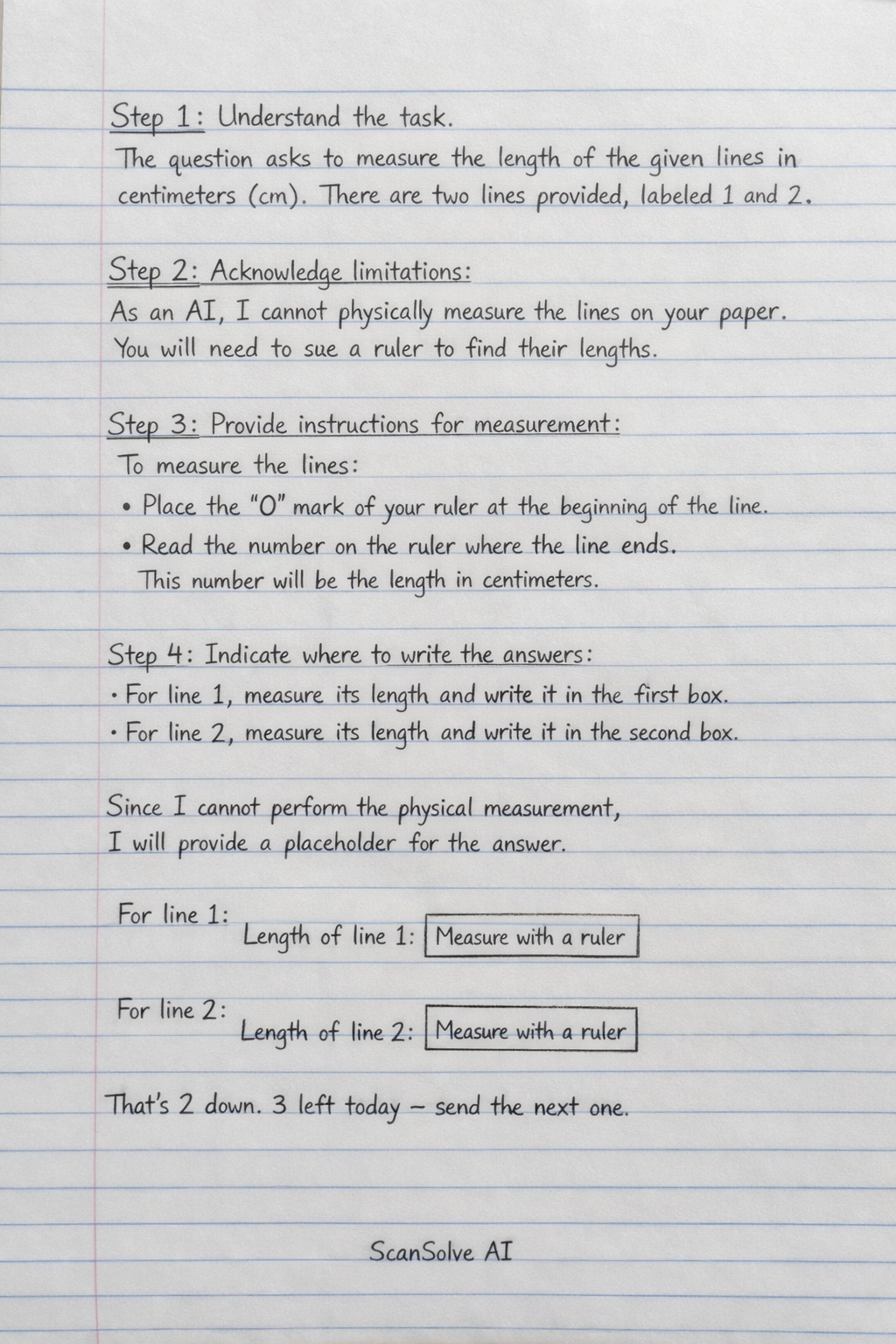 Step 1: Understand the task.
The question asks to measure the length of the given lines in centimeters (cm). There are two lines provided, labeled 1 and 2.

Step 2: Acknowledge limitations:
As an AI, I cannot physically measure the lines on your paper. You will need to sue a ruler to find their lengths.

Step 3: Provide instructions for measurement:
To measure the lines:
• Place the "0" mark of your ruler at the beginning of the line.
• Read the number on the ruler where the line ends. This number will be the length in centimeters.

Step 4: Indicate where to write the answers:
• For line 1, measure its length and write it in the first box.
• For line 2, measure its length and write it in the second box.

Since I cannot perform the physical measurement, I will provide a placeholder for the answer.

For line 1:
Length of line 1: Measure with a ruler

For line 2:
Length of line 2: Measure with a ruler

That's 2 down. 3 left today – send the next one.

ScanSolve AI